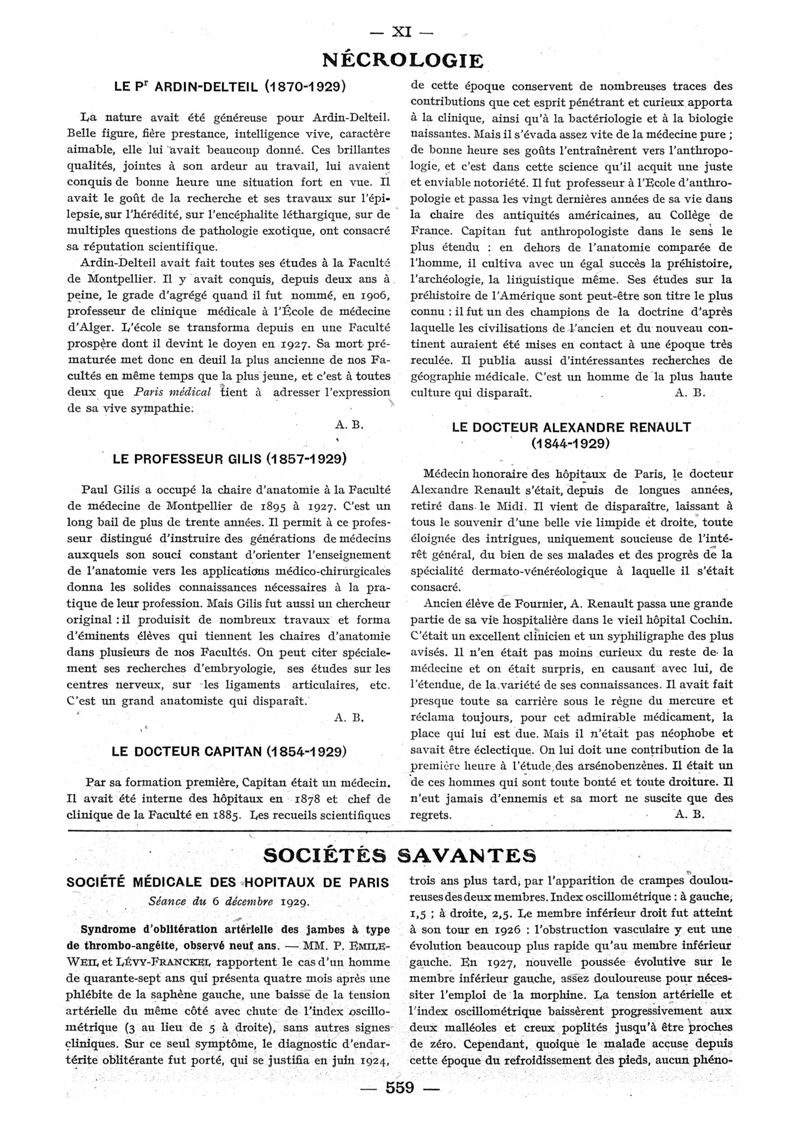 — XI —

NÉCROLOGIE

LE Pr ARDIN-DELTEIL (1870-1929)

La nature avait été généreuse pour Ardin-Delteil. Belle figure, fière prestance, intelligence vive, caractère aimable, elle lui avait beaucoup donné. Ces brillantes qualités, jointes à son ardeur au travail, lui avaient conquis de bonne heure une situation fort en vue. Il avait le goût de la recherche et ses travaux sur l'épilepsie, sur l'hérédité, sur l'encéphalite léthargique, sur de multiples questions de pathologie exotique, ont consacré sa réputation scientifique.

Ardin-Delteil avait fait toutes ses études à la Faculté de Montpellier. Il y avait conquis, depuis deux ans à peine, le grade d'agrégé quand il fut nommé, en 1906, professeur de clinique médicale à l'École de médecine d'Alger. L'école se transforma depuis en une Faculté prospère dont il devint le doyen en 1927. Sa mort prématurée met donc en deuil la plus ancienne de nos Facultés en même temps que la plus jeune, et c'est à toutes deux que Paris médical tient à adresser l'expression de sa vive sympathie.

A. B.

LE PROFESSEUR GILIS (1857-1929)

Paul Gilis a occupé la chaire d'anatomie à la Faculté de médecine de Montpellier de 1895 à 1927. C'est un long bail de plus de trente années. Il permit à ce professeur distingué d'instruire des générations de médecins auxquels son souci constant d'orienter l'enseignement de l'anatomie vers les applications médico-chirurgicales donna les solides connaissances nécessaires à la pratique de leur profession. Mais Gilis fut aussi un chercheur original : il produisit de nombreux travaux et forma d'éminents élèves qui tiennent les chaires d'anatomie dans plusieurs de nos Facultés. On peut citer spécialement ses recherches d'embryologie, ses études sur les centres nerveux, sur les ligaments articulaires, etc. C'est un grand anatomiste qui disparaît.

A. B.

LE DOCTEUR CAPITAN (1854-1929)

Par sa formation première, Capitan était un médecin. Il avait été interne des hôpitaux en 1878 et chef de clinique de la Faculté en 1885. Les recueils scientifiques de cette époque conservent de nombreuses traces des contributions que cet esprit pénétrant et curieux apporta à la clinique, ainsi qu'à la bactériologie et à la biologie naissantes. Mais il s'évada assez vite de la médecine pure ; de bonne heure ses goûts l'entraînèrent vers l'anthropologie, et c'est dans cette science qu'il acquit une juste et enviable notoriété. Il fut professeur à l'École d'anthropologie et passa les vingt dernières années de sa vie dans la chaire des antiquités américaines, au Collège de France. Capitan fut anthropologiste dans le sens le plus étendu : en dehors de l'anatomie comparée de l'homme, il cultiva avec un égal succès la préhistoire, l'archéologie, la linguistique même. Ses études sur la préhistoire de l'Amérique sont peut-être son titre le plus connu : il fut un des champions de la doctrine d'après laquelle les civilisations de l'ancien et du nouveau continent auraient été mises en contact à une époque très reculée. Il publia aussi d'intéressantes recherches de géographie médicale. C'est un homme de la plus haute culture qui disparaît.

A. B.

LE DOCTEUR ALEXANDRE RENAULT (1844-1929)

Médecin honoraire des hôpitaux de Paris, le docteur Alexandre Renault s'était, depuis de longues années, retiré dans le Midi. Il vient de disparaître, laissant à tous le souvenir d'une belle vie limpide et droite, toute éloignée des intrigues, uniquement soucieuse de l'intérêt général, du bien de ses malades et des progrès de la spécialité dermato-vénéréologique à laquelle il s'était consacré.

Ancien élève de Fournier, A. Renault passa une grande partie de sa vie hospitalière dans le vieil hôpital Cochin. C'était un excellent clinicien et un syphiligraphe des plus avisés. Il n'en était pas moins curieux du reste de la médecine et on était surpris, en causant avec lui, de l'étendue, de la variété de ses connaissances. Il avait fait presque toute sa carrière sous le règne du mercure et réclama toujours, pour cet admirable médicament, la place qui lui est due. Mais il n'était pas néophobe et savait être éclectique. On lui doit une contribution de la première heure à l'étude des arsénobenzènes. Il était un de ces hommes qui sont toute bonté et toute droiture. Il n'eut jamais d'ennemis et sa mort ne suscite que des regrets.

A. B.

SOCIÉTÉS SAVANTES

SOCIÉTÉ MÉDICALE DES HOPITAUX DE PARIS

Séance du 6 décembre 1929.

Syndrome d'oblitération artérielle des jambes à type de thrombo-angéite, observé neuf ans. — MM. P. EMILE-WEIL et LÉVY-FRANCKEL rapportent le cas d'un homme de quarante-sept ans qui présenta quatre mois après une phlébite de la saphène gauche, une baisse de la tension artérielle du même côté avec chute de l'index oscillométrique (3 au lieu de 5 à droite), sans autres signes cliniques. Sur ce seul symptôme, le diagnostic d'endartérite oblitérante fut porté, qui se justifia en juin 1924, trois ans plus tard, par l'apparition de crampes douloureuses des deux membres. Index oscillométrique : à gauche, 1,5 ; à droite, 2,5. Le membre inférieur droit fut atteint à son tour en 1926 : l'obstruction vasculaire y eut une évolution beaucoup plus rapide qu'au membre inférieur gauche. En 1927, nouvelle poussée évolutive sur le membre inférieur gauche, assez douloureuse pour nécessiter l'emploi de la morphine. La tension artérielle et l'index oscillométrique baissèrent progressivement aux deux malléoles et creux poplités jusqu'à être proches de zéro. Cependant, quoique le malade accuse depuis cette époque du refroidissement des pieds, aucun phéno-

— 559 —